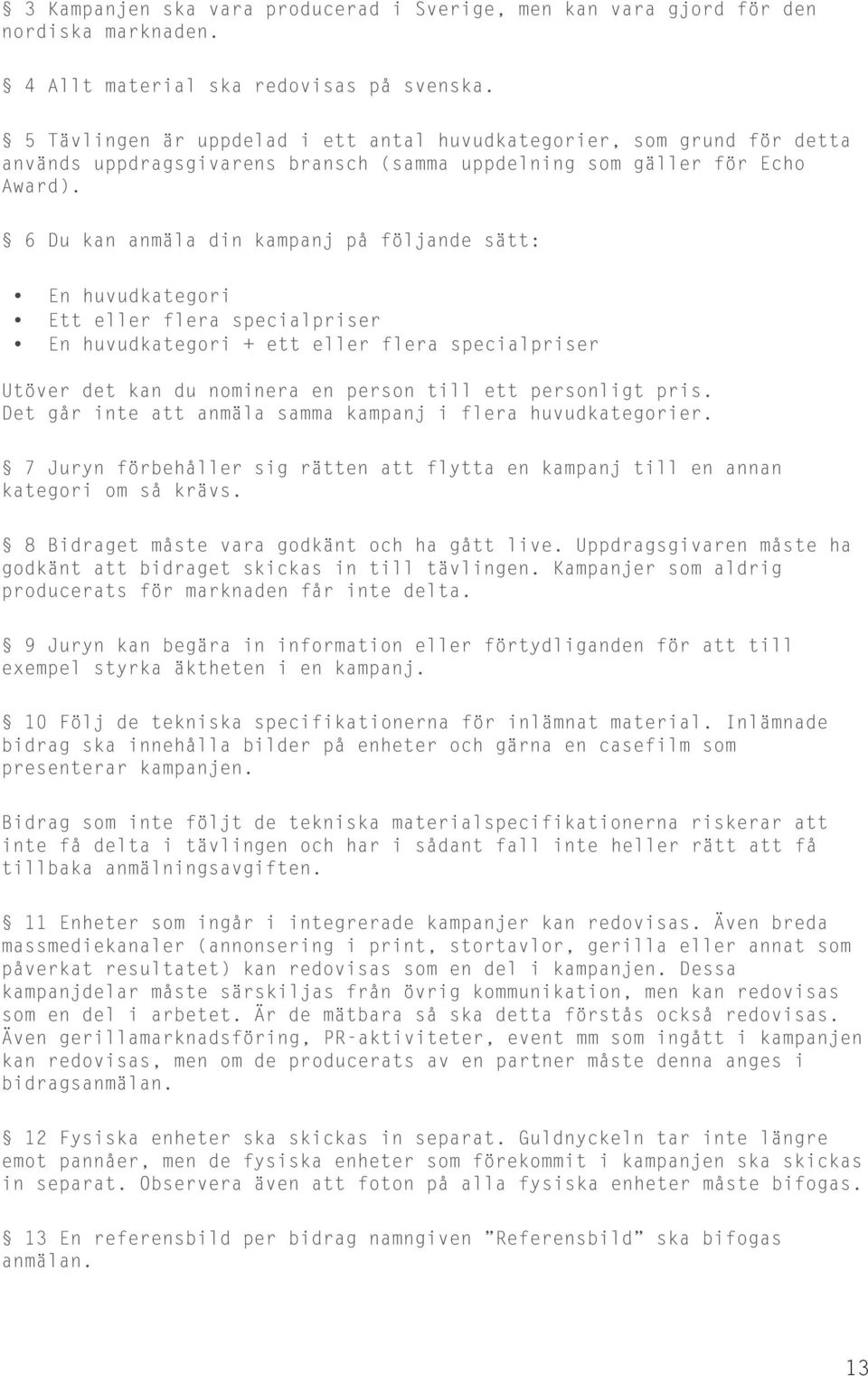 § 3 Kampanjen ska vara producerad i Sverige, men kan vara gjord för den nordiska marknaden.

§ 4 Allt material ska redovisas på svenska.

§ 5 Tävlingen är uppdelad i ett antal huvudkategorier, som grund för detta används uppdragsgivarens bransch (samma uppdelning som gäller för Echo Award).

§ 6 Du kan anmäla din kampanj på följande sätt:

• En huvudkategori
• Ett eller flera specialpriser
• En huvudkategori + ett eller flera specialpriser

Utöver det kan du nominera en person till ett personligt pris. Det går inte att anmäla samma kampanj i flera huvudkategorier.

§ 7 Juryn förbehåller sig rätten att flytta en kampanj till en annan kategori om så krävs.

§ 8 Bidraget måste vara godkänt och ha gått live. Uppdragsgivaren måste ha godkänt att bidraget skickas in till tävlingen. Kampanjer som aldrig producerats för marknaden får inte delta.

§ 9 Juryn kan begära in information eller förtydliganden för att till exempel styrka äktheten i en kampanj.

§ 10 Följ de tekniska specifikationerna för inlämnat material. Inlämnade bidrag ska innehålla bilder på enheter och gärna en casefilm som presenterar kampanjen.

Bidrag som inte följt de tekniska materialspecifikationerna riskerar att inte få delta i tävlingen och har i sådant fall inte heller rätt att få tillbaka anmälningsavgiften.

§ 11 Enheter som ingår i integrerade kampanjer kan redovisas. Även breda massmediekanaler (annonsering i print, stortavlor, gerilla eller annat som påverkat resultatet) kan redovisas som en del i kampanjen. Dessa kampanjdelar måste särskiljas från övrig kommunikation, men kan redovisas som en del i arbetet. Är de mätbara så ska detta förstås också redovisas. Även gerillamarknadsföring, PR-aktiviteter, event mm som ingått i kampanjen kan redovisas, men om de producerats av en partner måste denna anges i bidragsanmälan.

§ 12 Fysiska enheter ska skickas in separat. Guldnyckeln tar inte längre emot pannåer, men de fysiska enheter som förekommit i kampanjen ska skickas in separat. Observera även att foton på alla fysiska enheter måste bifogas.

§ 13 En referensbild per bidrag namngiven ”Referensbild” ska bifogas anmälan.

13